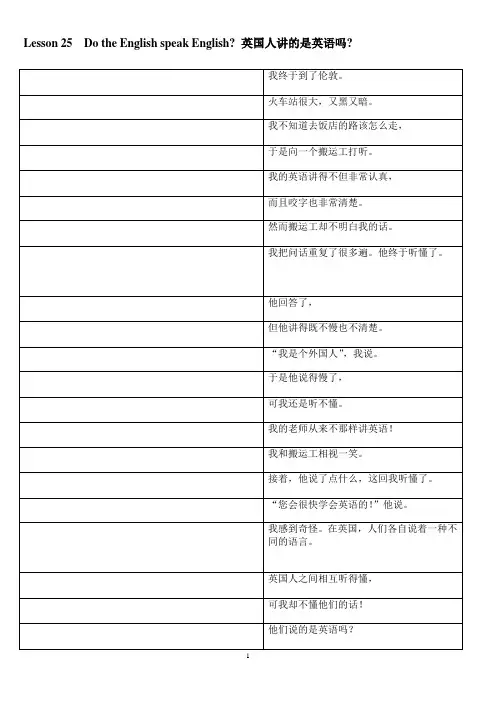 Lesson 25 Do the English speak English? 英国人讲的是英语吗?

| | |
|---|---|
| | 我终于到了伦敦。 |
| | 火车站很大，又黑又暗。 |
| | 我不知道去饭店的路该怎么走， |
| | 于是向一个搬运工打听。 |
| | 我的英语讲得不但非常认真， |
| | 而且咬字也非常清楚。 |
| | 然而搬运工却不明白我的话。 |
| | 我把问话重复了很多遍。他终于听懂了。 |
| | 他回答了， |
| | 但他讲得既不慢也不清楚。 |
| | “我是个外国人”，我说。 |
| | 于是他说得慢了， |
| | 可我还是听不懂。 |
| | 我的老师从来不那样讲英语！ |
| | 我和搬运工相视一笑。 |
| | 接着，他说了点什么，这回我听懂了。 |
| | “您会很快学会英语的！”他说。 |
| | 我感到奇怪。在英国，人们各自说着一种不同的语言。 |
| | 英国人之间相互听得懂， |
| | 可我却不懂他们的话！ |
| | 他们说的是英语吗？ |

1